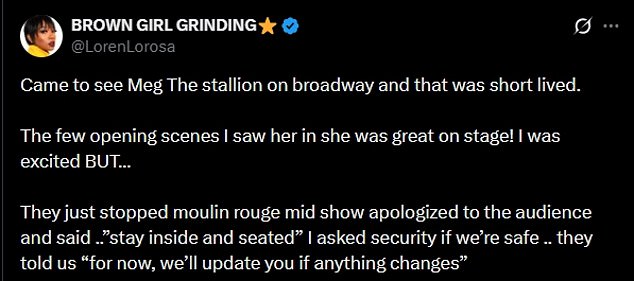 BROWN GIRL GRINDING⭐
@LorenLorosa

Came to see Meg The stallion on broadway and that was short lived.

The few opening scenes I saw her in she was great on stage! I was excited BUT...

They just stopped moulin rouge mid show apologized to the audience and said ..”stay inside and seated” I asked security if we’re safe .. they told us “for now, we’ll update you if anything changes”